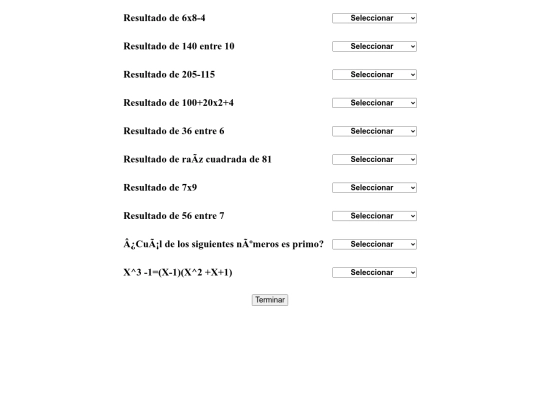 Resultado de 6x8-4 Seleccionar

Resultado de 140 entre 10 Seleccionar

Resultado de 205-115 Seleccionar

Resultado de 100+20x2+4 Seleccionar

Resultado de 36 entre 6 Seleccionar

Resultado de raÃz cuadrada de 81 Seleccionar

Resultado de 7x9 Seleccionar

Resultado de 56 entre 7 Seleccionar

Â¿CuÃ¡l de los siguientes nÃºmeros es primo? Seleccionar

X^3 -1=(X-1)(X^2 +X+1) Seleccionar

Terminar